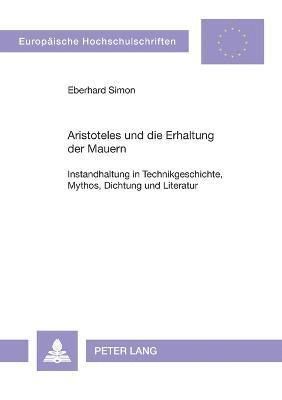 Europäische Hochschulschriften

Eberhard Simon

Aristoteles und die Erhaltung der Mauern

Instandhaltung in Technikgeschichte, Mythos, Dichtung und Literatur

PETER LANG